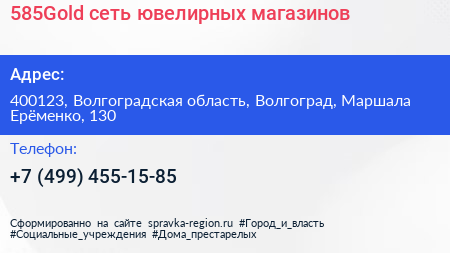 585Gold сеть ювелирных магазинов

Адрес:

400123, Волгоградская область, Волгоград, Маршала Ерёменко, 130

Телефон:

+7 (499) 455-15-85

Сформированно на сайте spravka-region.ru #Город_и_власть #Социальные_учреждения #Дома_престарелых